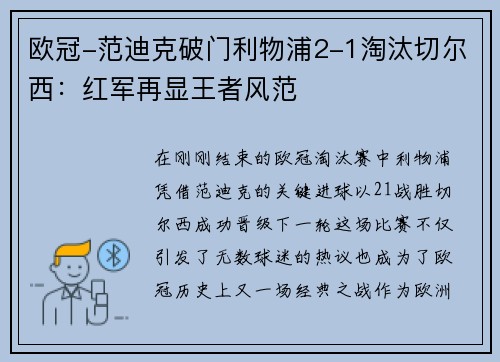 欧冠-范迪克破门利物浦2-1淘汰切尔西：红军再显王者风范

在刚刚结束的欧冠淘汰赛中利物浦凭借范迪克的关键进球以21战胜切尔西成功晋级下一轮这场比赛不仅引发了无数球迷的热议也成为了欧冠历史上又一场经典之战作为欧洲